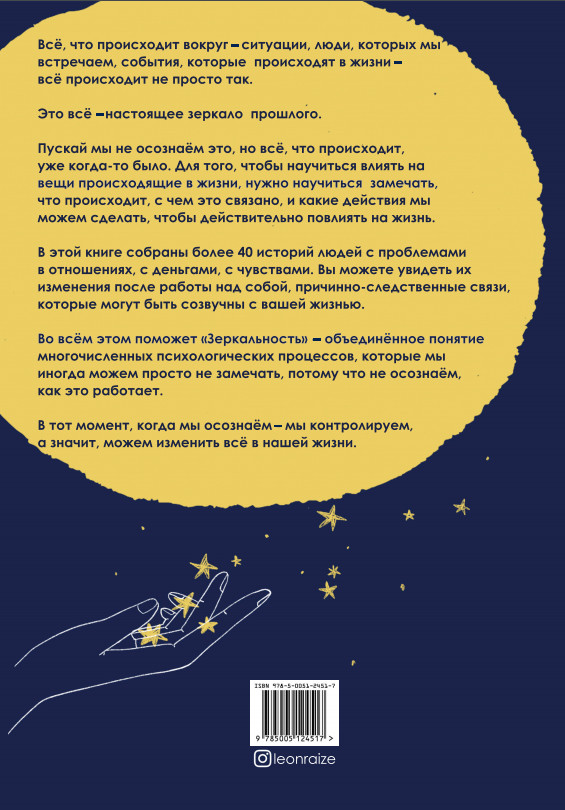 Всё, что происходит вокруг – ситуации, люди, которых мы встречаем, события, которые происходят в жизни – всё происходит не просто так.

Это всё – настоящее зеркало прошлого.

Пускай мы не осознаём это, но всё, что происходит, уже когда-то было. Для того, чтобы научиться влиять на вещи происходящие в жизни, нужно научиться замечать, что происходит, с чем это связано, и какие действия мы можем сделать, чтобы действительно повлиять на жизнь.

В этой книге собраны более 40 историй людей с проблемами в отношениях, с деньгами, с чувствами. Вы можете увидеть их изменения после работы над собой, причинно-следственные связи, которые могут быть созвучны с вашей жизнью.

Во всём этом поможет «Зеркальность» – объединённое понятие многочисленных психологических процессов, которые мы иногда можем просто не замечать, потому что не осознаём, как это работает.

В тот момент, когда мы осознаём – мы контролируем, а значит, можем изменить всё в нашей жизни.

ISBN 978-5-0051-2451-7

9 785005 124517 >

leonraize